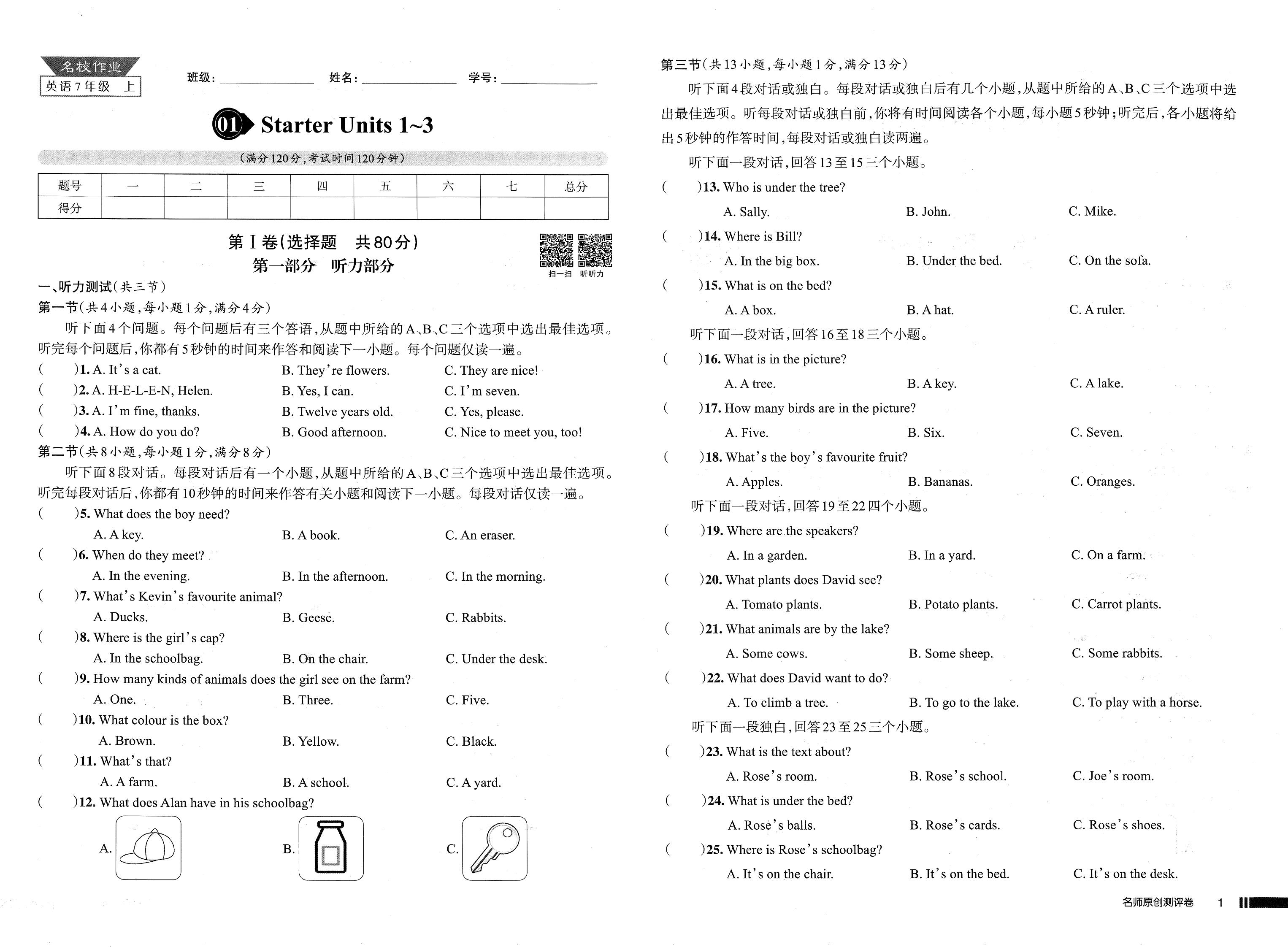 名校作业
英语7年级 上

班级：________ 姓名：________ 学号：________

01 Starter Units 1~3

（满分120分，考试时间120分钟）

| 题号 | 一 | 二 | 三 | 四 | 五 | 六 | 七 | 总分 |
|---|---|---|---|---|---|---|---|---|
| 得分 | | | | | | | | |

第Ⅰ卷（选择题 共80分）
第一部分 听力部分

扫一扫 听听力

一、听力测试（共三节）
第一节（共4小题，每小题1分，满分4分）
听下面4个问题。每个问题后有三个答语，从题中所给的A、B、C三个选项中选出最佳选项。听完每个问题后，你都有5秒钟的时间来作答和阅读下一小题。每个问题仅读一遍。
(　　)1. A. It's a cat. B. They're flowers. C. They are nice!
(　　)2. A. H-E-L-E-N, Helen. B. Yes, I can. C. I'm seven.
(　　)3. A. I'm fine, thanks. B. Twelve years old. C. Yes, please.
(　　)4. A. How do you do? B. Good afternoon. C. Nice to meet you, too!
第二节（共8小题，每小题1分，满分8分）
听下面8段对话。每段对话后有一个小题，从题中所给的A、B、C三个选项中选出最佳选项。听完每段对话后，你都有10秒钟的时间来作答有关小题和阅读下一小题。每段对话仅读一遍。
(　　)5. What does the boy need?
A. A key. B. A book. C. An eraser.
(　　)6. When do they meet?
A. In the evening. B. In the afternoon. C. In the morning.
(　　)7. What's Kevin's favourite animal?
A. Ducks. B. Geese. C. Rabbits.
(　　)8. Where is the girl's cap?
A. In the schoolbag. B. On the chair. C. Under the desk.
(　　)9. How many kinds of animals does the girl see on the farm?
A. One. B. Three. C. Five.
(　　)10. What colour is the box?
A. Brown. B. Yellow. C. Black.
(　　)11. What's that?
A. A farm. B. A school. C. A yard.
(　　)12. What does Alan have in his schoolbag?
A. B. C.

第三节（共13小题，每小题1分，满分13分）
听下面4段对话或独白。每段对话或独白后有几个小题，从题中所给的A、B、C三个选项中选出最佳选项。听每段对话或独白前，你将有时间阅读各个小题，每小题5秒钟；听完后，各小题将给出5秒钟的作答时间，每段对话或独白读两遍。
听下面一段对话，回答13至15三个小题。
(　　)13. Who is under the tree?
A. Sally. B. John. C. Mike.
(　　)14. Where is Bill?
A. In the big box. B. Under the bed. C. On the sofa.
(　　)15. What is on the bed?
A. A box. B. A hat. C. A ruler.
听下面一段对话，回答16至18三个小题。
(　　)16. What is in the picture?
A. A tree. B. A key. C. A lake.
(　　)17. How many birds are in the picture?
A. Five. B. Six. C. Seven.
(　　)18. What's the boy's favourite fruit?
A. Apples. B. Bananas. C. Oranges.
听下面一段对话，回答19至22四个小题。
(　　)19. Where are the speakers?
A. In a garden. B. In a yard. C. On a farm.
(　　)20. What plants does David see?
A. Tomato plants. B. Potato plants. C. Carrot plants.
(　　)21. What animals are by the lake?
A. Some cows. B. Some sheep. C. Some rabbits.
(　　)22. What does David want to do?
A. To climb a tree. B. To go to the lake. C. To play with a horse.
听下面一段独白，回答23至25三个小题。
(　　)23. What is the text about?
A. Rose's room. B. Rose's school. C. Joe's room.
(　　)24. What is under the bed?
A. Rose's balls. B. Rose's cards. C. Rose's shoes.
(　　)25. Where is Rose's schoolbag?
A. It's on the chair. B. It's on the bed. C. It's on the desk.

名师原创测评卷 1